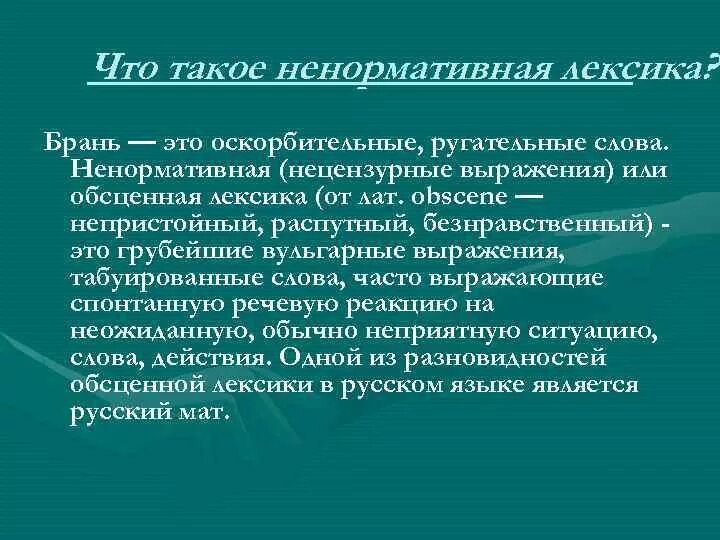 Что такое ненормативная лексика?

Брань — это оскорбительные, ругательные слова. Ненормативная (нецензурные выражения) или обсценная лексика (от лат. obscene — непристойный, распутный, безнравственный) - это грубейшие вульгарные выражения, табуированные слова, часто выражающие спонтанную речевую реакцию на неожиданную, обычно неприятную ситуацию, слова, действия. Одной из разновидностей обсценной лексики в русском языке является русский мат.